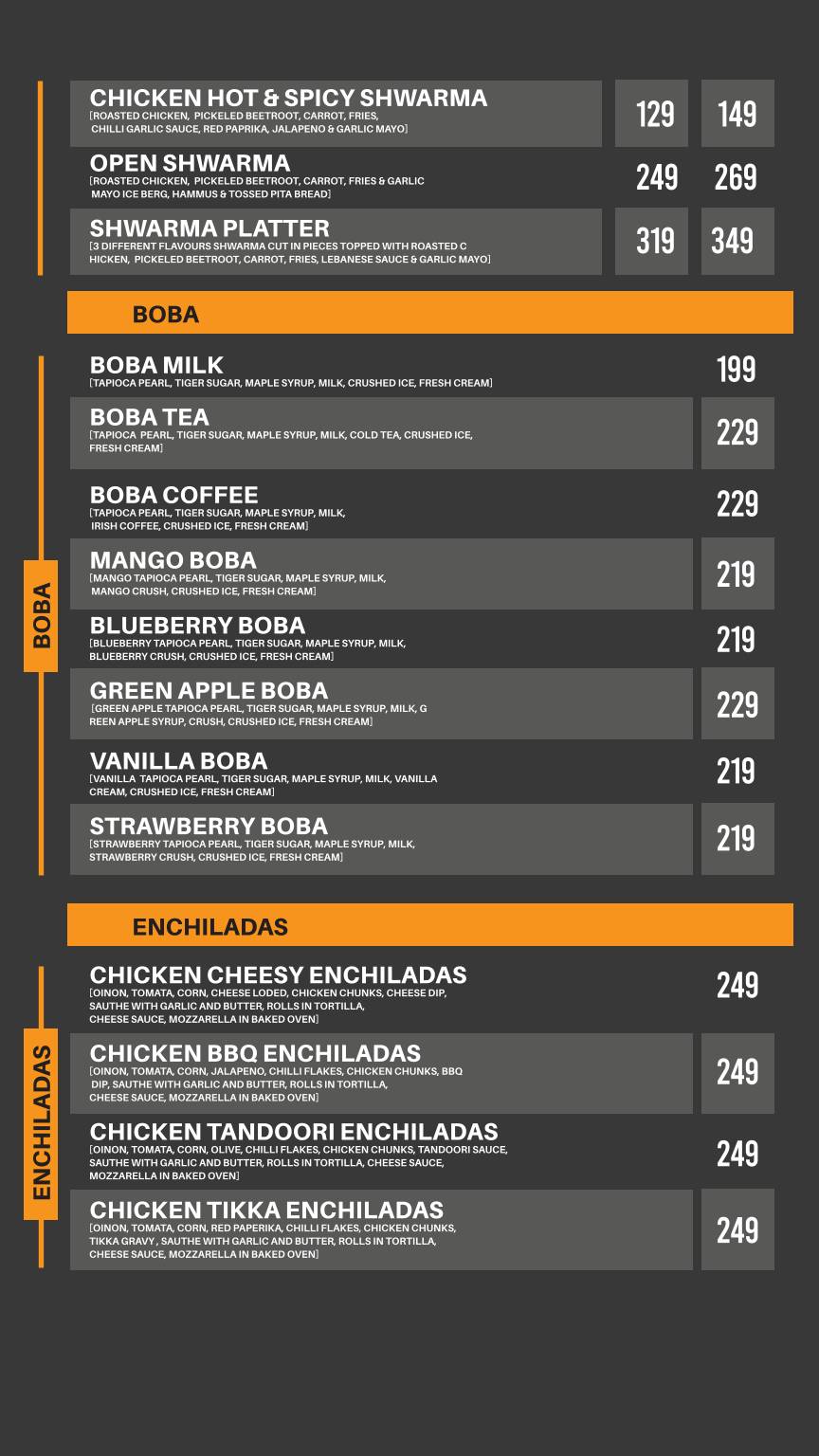 CHICKEN HOT & SPICY SHWARMA
[ROASTED CHICKEN, PICKELED BEETROOT, CARROT, FRIES, CHILLI GARLIC SAUCE, RED PAPRIKA, JALAPENO & GARLIC MAYO]
129 149

OPEN SHWARMA
[ROASTED CHICKEN, PICKELED BEETROOT, CARROT, FRIES & GARLIC MAYO ICE BERG, HAMMUS & TOSSED PITA BREAD]
249 269

SHWARMA PLATTER
[3 DIFFERENT FLAVOURS SHWARMA CUT IN PIECES TOPPED WITH ROASTED C HICKEN, PICKELED BEETROOT, CARROT, FRIES, LEBANESE SAUCE & GARLIC MAYO]
319 349

BOBA

BOBA

BOBA MILK
[TAPIOCA PEARL, TIGER SUGAR, MAPLE SYRUP, MILK, CRUSHED ICE, FRESH CREAM]
199

BOBA TEA
[TAPIOCA PEARL, TIGER SUGAR, MAPLE SYRUP, MILK, COLD TEA, CRUSHED ICE, FRESH CREAM]
229

BOBA COFFEE
[TAPIOCA PEARL, TIGER SUGAR, MAPLE SYRUP, MILK, IRISH COFFEE, CRUSHED ICE, FRESH CREAM]
229

MANGO BOBA
[MANGO TAPIOCA PEARL, TIGER SUGAR, MAPLE SYRUP, MILK, MANGO CRUSH, CRUSHED ICE, FRESH CREAM]
219

BLUEBERRY BOBA
[BLUEBERRY TAPIOCA PEARL, TIGER SUGAR, MAPLE SYRUP, MILK, BLUEBERRY CRUSH, CRUSHED ICE, FRESH CREAM]
219

GREEN APPLE BOBA
[GREEN APPLE TAPIOCA PEARL, TIGER SUGAR, MAPLE SYRUP, MILK, G REEN APPLE SYRUP, CRUSH, CRUSHED ICE, FRESH CREAM]
229

VANILLA BOBA
[VANILLA TAPIOCA PEARL, TIGER SUGAR, MAPLE SYRUP, MILK, VANILLA CREAM, CRUSHED ICE, FRESH CREAM]
219

STRAWBERRY BOBA
[STRAWBERRY TAPIOCA PEARL, TIGER SUGAR, MAPLE SYRUP, MILK, STRAWBERRY CRUSH, CRUSHED ICE, FRESH CREAM]
219

ENCHILADAS

ENCHILADAS

CHICKEN CHEESY ENCHILADAS
[OINON, TOMATA, CORN, CHEESE LODED, CHICKEN CHUNKS, CHEESE DIP, SAUTHE WITH GARLIC AND BUTTER, ROLLS IN TORTILLA, CHEESE SAUCE, MOZZARELLA IN BAKED OVEN]
249

CHICKEN BBQ ENCHILADAS
[OINON, TOMATA, CORN, JALAPENO, CHILLI FLAKES, CHICKEN CHUNKS, BBQ DIP, SAUTHE WITH GARLIC AND BUTTER, ROLLS IN TORTILLA, CHEESE SAUCE, MOZZARELLA IN BAKED OVEN]
249

CHICKEN TANDOORI ENCHILADAS
[OINON, TOMATA, CORN, OLIVE, CHILLI FLAKES, CHICKEN CHUNKS, TANDOORI SAUCE, SAUTHE WITH GARLIC AND BUTTER, ROLLS IN TORTILLA, CHEESE SAUCE, MOZZARELLA IN BAKED OVEN]
249

CHICKEN TIKKA ENCHILADAS
[OINON, TOMATA, CORN, RED PAPERIKA, CHILLI FLAKES, CHICKEN CHUNKS, TIKKA GRAVY , SAUTHE WITH GARLIC AND BUTTER, ROLLS IN TORTILLA, CHEESE SAUCE, MOZZARELLA IN BAKED OVEN]
249